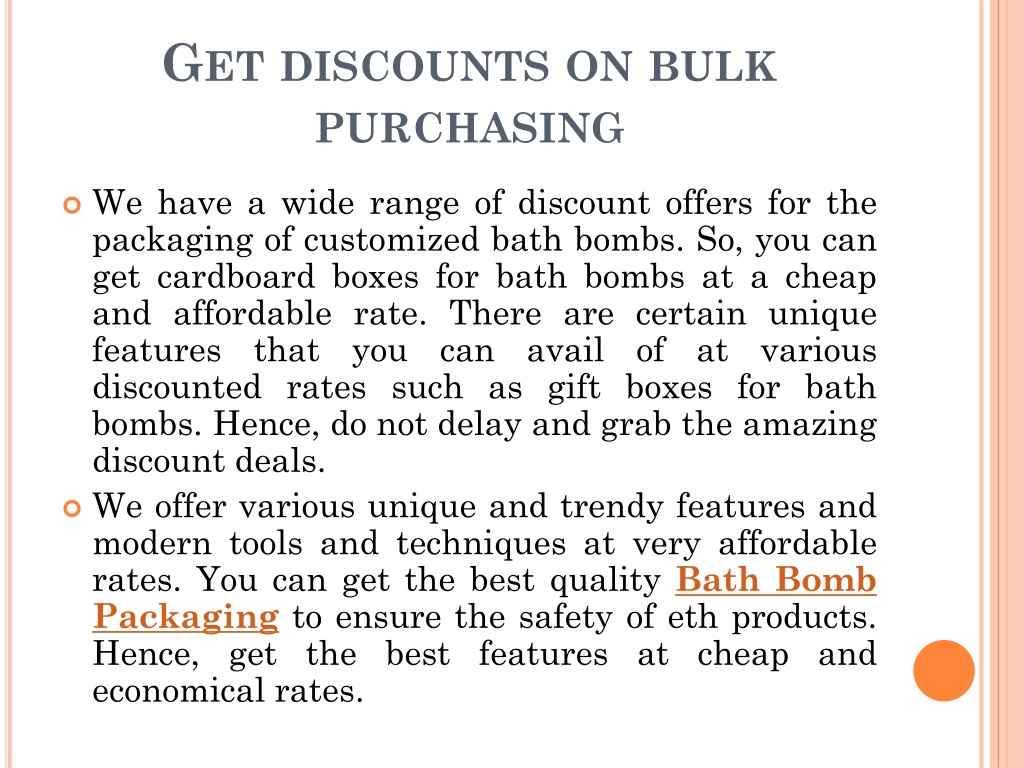 GET DISCOUNTS ON BULK PURCHASING

We have a wide range of discount offers for the packaging of customized bath bombs. So, you can get cardboard boxes for bath bombs at a cheap and affordable rate. There are certain unique features that you can avail of at various discounted rates such as gift boxes for bath bombs. Hence, do not delay and grab the amazing discount deals.

We offer various unique and trendy features and modern tools and techniques at very affordable rates. You can get the best quality Bath Bomb Packaging to ensure the safety of eth products. Hence, get the best features at cheap and economical rates.